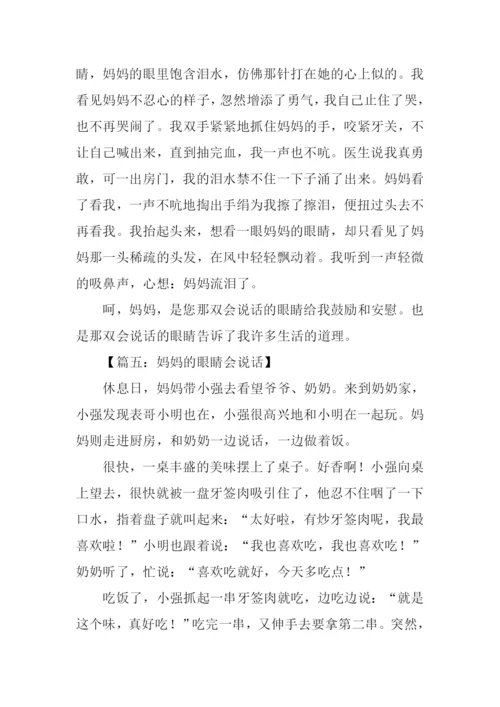 睛，妈妈的眼里饱含泪水，仿佛那针打在她的心上似的。我看见妈妈不忍心的样子，忽然增添了勇气，我自己止住了哭，也不再哭闹了。我双手紧紧地抓住妈妈的手，咬紧牙关，不让自己喊出来，直到抽完血，我一声也不吭。医生说我真勇敢，可一出房门，我的泪水禁不住一下子涌了出来。妈妈看了看我，一声不吭地掏出手绢为我擦了擦泪，便扭过头去不再看我。我抬起头来，想看一眼妈妈的眼睛，却只看见了妈妈那一头稀疏的头发，在风中轻轻飘动着。我听到一声轻微的吸鼻声，心想：妈妈流泪了。

呵，妈妈，是您那双会说话的眼睛给我鼓励和安慰。也是那双会说话的眼睛告诉了我许多生活的道理。

【篇五：妈妈的眼睛会说话】

休息日，妈妈带小强去看望爷爷、奶奶。来到奶奶家，小强发现表哥小明也在，小强很高兴地和小明在一起玩。妈妈则走进厨房，和奶奶一边说话，一边做着饭。

很快，一桌丰盛的美味摆上了桌子。好香啊！小强向桌上望去，很快就被一盘牙签肉吸引住了，他忍不住咽了一下口水，指着盘子就叫起来：“太好啦，有炒牙签肉呢，我最喜欢啦！”小明也跟着说：“我也喜欢吃，我也喜欢吃！”奶奶听了，忙说：“喜欢吃就好，今天多吃点！”

吃饭了，小强抓起一串牙签肉就吃，边吃边说：“就是这个味，真好吃！”吃完一串，又伸手去要拿第二串。突然，